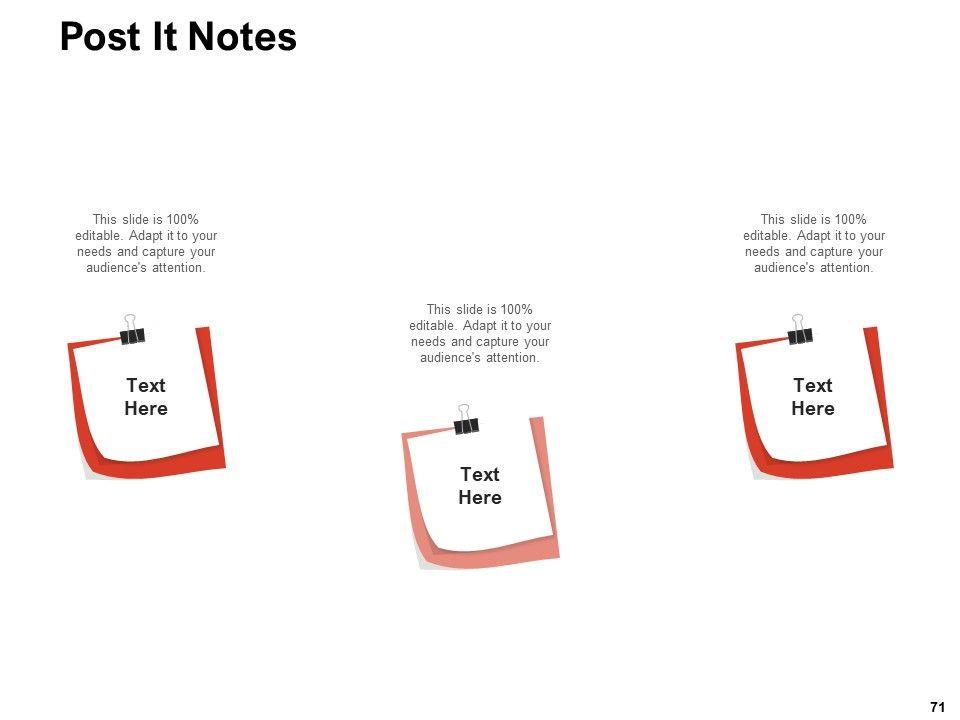 Post It Notes

This slide is 100% editable. Adapt it to your needs and capture your audience's attention.

Text
Here

This slide is 100% editable. Adapt it to your needs and capture your audience's attention.

Text
Here

This slide is 100% editable. Adapt it to your needs and capture your audience's attention.

Text
Here

71